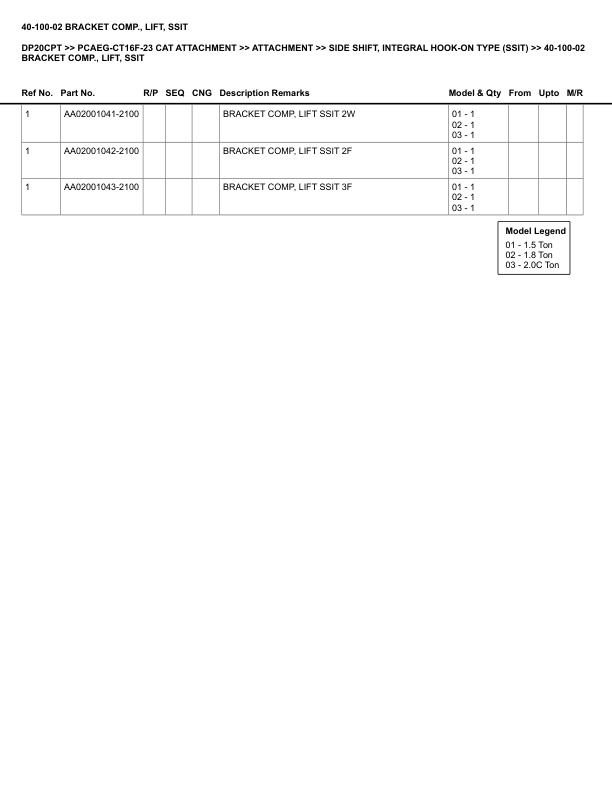 40-100-02 BRACKET COMP., LIFT, SSIT

DP20CPT >> PCAEG-CT16F-23 CAT ATTACHMENT >> ATTACHMENT >> SIDE SHIFT, INTEGRAL HOOK-ON TYPE (SSIT) >> 40-100-02 BRACKET COMP., LIFT, SSIT

| Ref No. | Part No. | R/P | SEQ | CNG | Description Remarks | Model & Qty | From | Upto | M/R |
|---|---|---|---|---|---|---|---|---|---|
| 1 | AA02001041-2100 | | | | BRACKET COMP, LIFT SSIT 2W | 01 - 1 02 - 1 03 - 1 | | | |
| 1 | AA02001042-2100 | | | | BRACKET COMP, LIFT SSIT 2F | 01 - 1 02 - 1 03 - 1 | | | |
| 1 | AA02001043-2100 | | | | BRACKET COMP, LIFT SSIT 3F | 01 - 1 02 - 1 03 - 1 | | | |

Model Legend
01 - 1.5 Ton
02 - 1.8 Ton
03 - 2.0C Ton